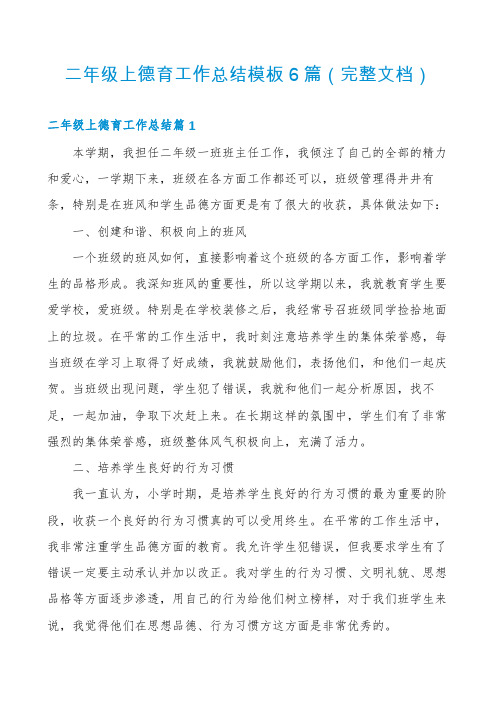 二年级上德育工作总结模板6篇（完整文档）

二年级上德育工作总结篇1

本学期，我担任二年级一班班主任工作，我倾注了自己的全部的精力和爱心，一学期下来，班级在各方面工作都还可以，班级管理得井井有条，特别是在班风和学生品德方面更是有了很大的收获，具体做法如下：

一、创建和谐、积极向上的班风

一个班级的班风如何，直接影响着这个班级的各方面工作，影响着学生的品格形成。我深知班风的重要性，所以这学期以来，我就教育学生要爱学校，爱班级。特别是在学校装修之后，我经常号召班级同学捡拾地面上的垃圾。在平常的工作生活中，我时刻注意培养学生的集体荣誉感，每当班级在学习上取得了好成绩，我就鼓励他们，表扬他们，和他们一起庆贺。当班级出现问题，学生犯了错误，我就和他们一起分析原因，找不足，一起加油，争取下次赶上来。在长期这样的氛围中，学生们有了非常强烈的集体荣誉感，班级整体风气积极向上，充满了活力。

二、培养学生良好的行为习惯

我一直认为，小学时期，是培养学生良好的行为习惯的最为重要的阶段，收获一个良好的行为习惯真的可以受用终生。在平常的工作生活中，我非常注重学生品德方面的教育。我允许学生犯错误，但我要求学生有了错误一定要主动承认并加以改正。我对学生的行为习惯、文明礼貌、思想品格等方面逐步渗透，用自己的行为给他们树立榜样，对于我们班学生来说，我觉得他们在思想品德、行为习惯方这方面是非常优秀的。